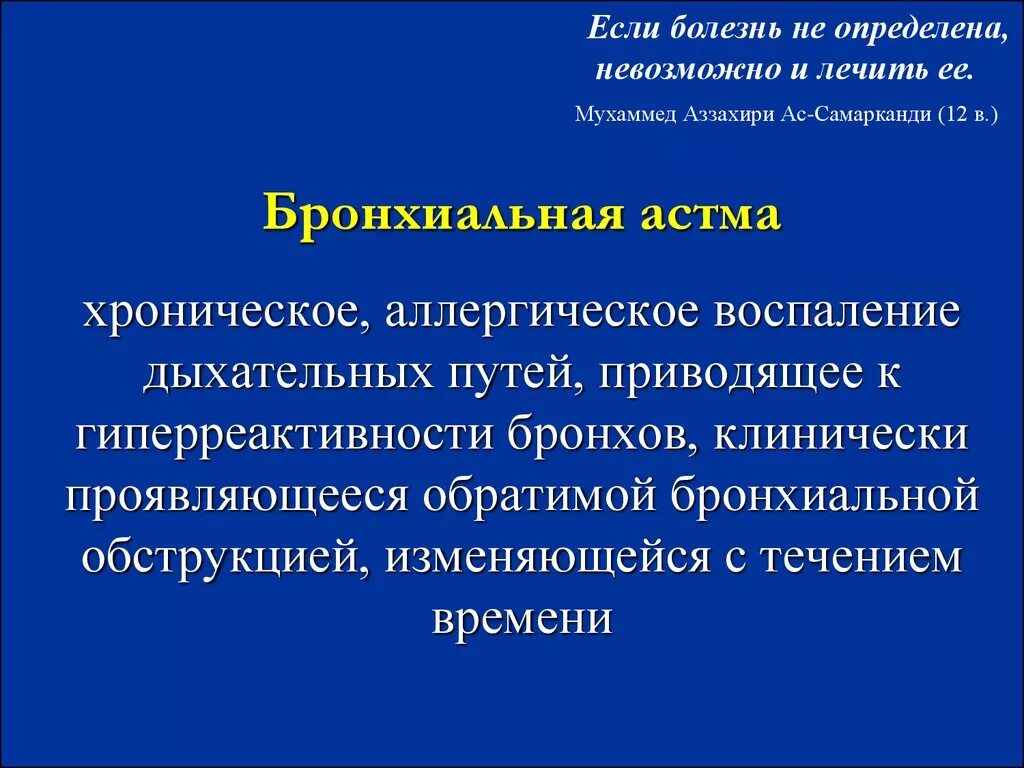 Если болезнь не определена, невозможно и лечить ее.

Мухаммед Аззахири Ас-Самарканди (12 в.)

Бронхиальная астма

хроническое, аллергическое воспаление дыхательных путей, приводящее к гиперреактивности бронхов, клинически проявляющееся обратимой бронхиальной обструкцией, изменяющейся с течением времени